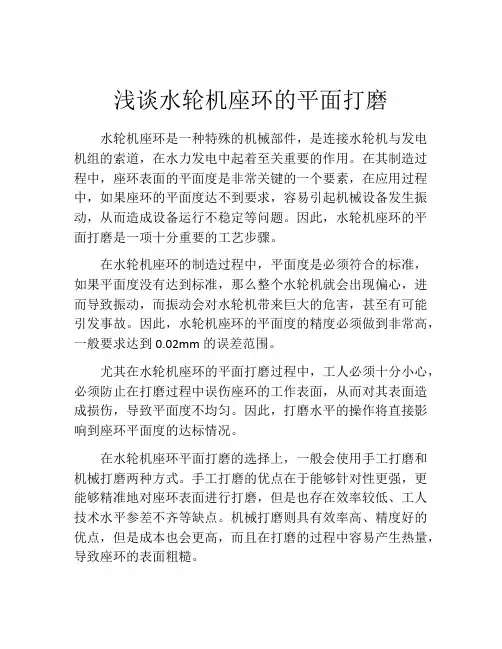 浅谈水轮机座环的平面打磨

水轮机座环是一种特殊的机械部件，是连接水轮机与发电机组的索道，在水力发电中起着至关重要的作用。在其制造过程中，座环表面的平面度是非常关键的一个要素，在应用过程中，如果座环的平面度达不到要求，容易引起机械设备发生振动，从而造成设备运行不稳定等问题。因此，水轮机座环的平面打磨是一项十分重要的工艺步骤。

在水轮机座环的制造过程中，平面度是必须符合的标准，如果平面度没有达到标准，那么整个水轮机就会出现偏心，进而导致振动，而振动会对水轮机带来巨大的危害，甚至有可能引发事故。因此，水轮机座环的平面度的精度必须做到非常高，一般要求达到 0.02mm 的误差范围。

尤其在水轮机座环的平面打磨过程中，工人必须十分小心，必须防止在打磨过程中误伤座环的工作表面，从而对其表面造成损伤，导致平面度不均匀。因此，打磨水平的操作将直接影响到座环平面度的达标情况。

在水轮机座环平面打磨的选择上，一般会使用手工打磨和机械打磨两种方式。手工打磨的优点在于能够针对性更强，更能够精准地对座环表面进行打磨，但是也存在效率较低、工人技术水平参差不齐等缺点。机械打磨则具有效率高、精度好的优点，但是成本也会更高，而且在打磨的过程中容易产生热量，导致座环的表面粗糙。